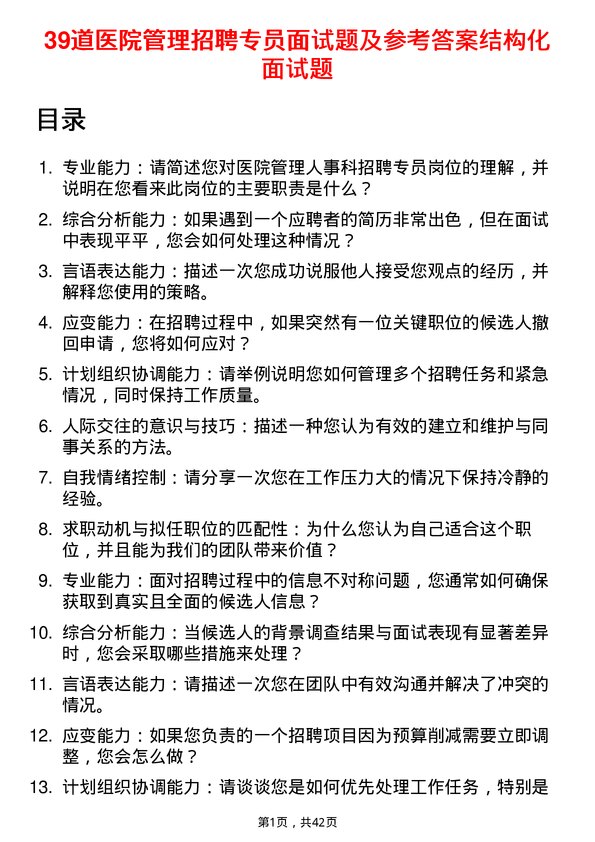 39道医院管理招聘专员面试题及参考答案结构化面试题

目录

1. 专业能力：请简述您对医院管理人事科招聘专员岗位的理解，并说明在您看来此岗位的主要职责是什么？

2. 综合分析能力：如果遇到一个应聘者的简历非常出色，但在面试中表现平平，您会如何处理这种情况？

3. 言语表达能力：描述一次您成功说服他人接受您观点的经历，并解释您使用的策略。

4. 应变能力：在招聘过程中，如果突然有一位关键职位的候选人撤回申请，您将如何应对？

5. 计划组织协调能力：请举例说明您如何管理多个招聘任务和紧急情况，同时保持工作质量。

6. 人际交往的意识与技巧：描述一种您认为有效的建立和维护与同事关系的方法。

7. 自我情绪控制：请分享一次您在工作压力大的情况下保持冷静的经验。

8. 求职动机与拟任职位的匹配性：为什么您认为自己适合这个职位，并且能为我们的团队带来价值？

9. 专业能力：面对招聘过程中的信息不对称问题，您通常如何确保获取到真实且全面的候选人信息？

10. 综合分析能力：当候选人的背景调查结果与面试表现有显著差异时，您会采取哪些措施来处理？

11. 言语表达能力：请描述一次您在团队中有效沟通并解决了冲突的情况。

12. 应变能力：如果您负责的一个招聘项目因为预算削减需要立即调整，您会怎么做？

13. 计划组织协调能力：请谈谈您是如何优先处理工作任务，特别是

第1页，共42页